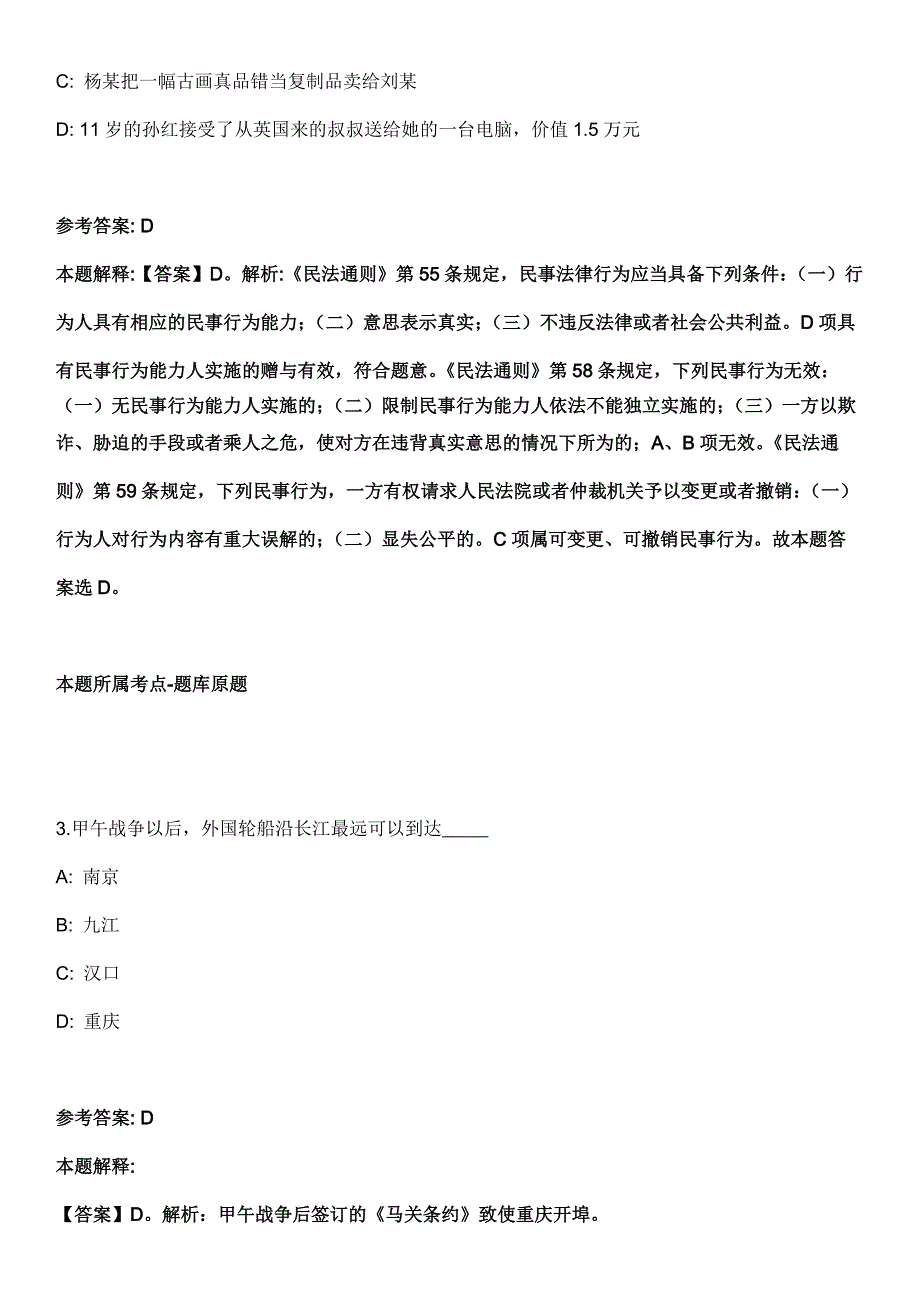 C: 杨某把一幅古画真品错当复制品卖给刘某

D: 11 岁的孙红接受了从英国来的叔叔送给她的一台电脑，价值 1.5 万元

参考答案: D

本题解释:【答案】D。解析:《民法通则》第 55 条规定，民事法律行为应当具备下列条件：（一）行为人具有相应的民事行为能力；（二）意思表示真实；（三）不违反法律或者社会公共利益。D 项具有民事行为能力人实施的赠与有效，符合题意。《民法通则》第 58 条规定，下列民事行为无效：（一）无民事行为能力人实施的；（二）限制民事行为能力人依法不能独立实施的；（三）一方以欺诈、胁迫的手段或者乘人之危，使对方在违背真实意思的情况下所为的；A、B 项无效。《民法通则》第 59 条规定，下列民事行为，一方有权请求人民法院或者仲裁机关予以变更或者撤销：（一）行为人对行为内容有重大误解的；（二）显失公平的。C 项属可变更、可撤销民事行为。故本题答案选 D。

本题所属考点-题库原题

3.甲午战争以后，外国轮船沿长江最远可以到达_____

A: 南京

B: 九江

C: 汉口

D: 重庆

参考答案: D

本题解释:

【答案】D。解析：甲午战争后签订的《马关条约》致使重庆开埠。